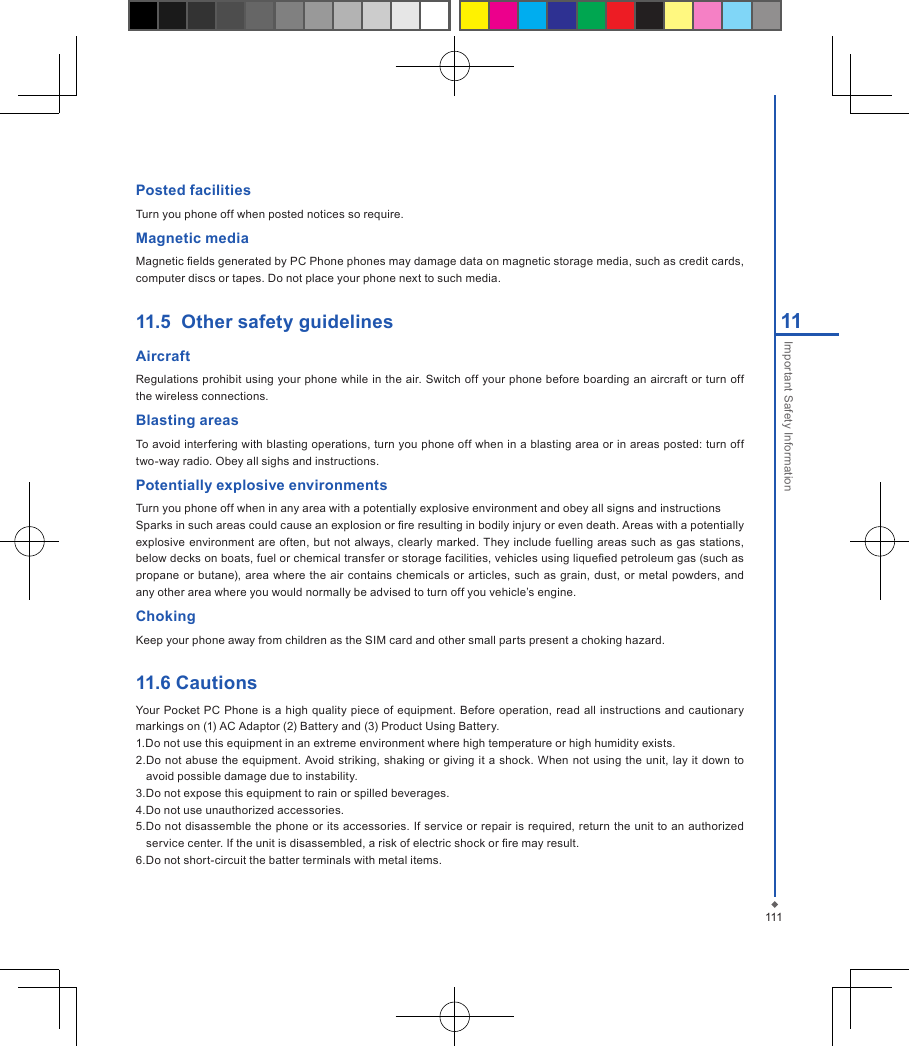 Posted facilities

Turn you phone off when posted notices so require.

Magnetic media

Magnetic fields generated by PC Phone phones may damage data on magnetic storage media, such as credit cards, computer discs or tapes. Do not place your phone next to such media.

11.5 Other safety guidelines

Aircraft

Regulations prohibit using your phone while in the air. Switch off your phone before boarding an aircraft or turn off the wireless connections.

Blasting areas

To avoid interfering with blasting operations, turn you phone off when in a blasting area or in areas posted: turn off two-way radio. Obey all sighs and instructions.

Potentially explosive environments

Turn you phone off when in any area with a potentially explosive environment and obey all signs and instructions Sparks in such areas could cause an explosion or fire resulting in bodily injury or even death. Areas with a potentially explosive environment are often, but not always, clearly marked. They include fuelling areas such as gas stations, below decks on boats, fuel or chemical transfer or storage facilities, vehicles using liquefied petroleum gas (such as propane or butane), area where the air contains chemicals or articles, such as grain, dust, or metal powders, and any other area where you would normally be advised to turn off you vehicle's engine.

Choking

Keep your phone away from children as the SIM card and other small parts present a choking hazard.

11.6 Cautions

Your Pocket PC Phone is a high quality piece of equipment. Before operation, read all instructions and cautionary markings on (1) AC Adaptor (2) Battery and (3) Product Using Battery.
1.Do not use this equipment in an extreme environment where high temperature or high humidity exists.
2.Do not abuse the equipment. Avoid striking, shaking or giving it a shock. When not using the unit, lay it down to avoid possible damage due to instability.
3.Do not expose this equipment to rain or spilled beverages.
4.Do not use unauthorized accessories.
5.Do not disassemble the phone or its accessories. If service or repair is required, return the unit to an authorized service center. If the unit is disassembled, a risk of electric shock or fire may result.
6.Do not short-circuit the batter terminals with metal items.

11

Important Safety Information

111